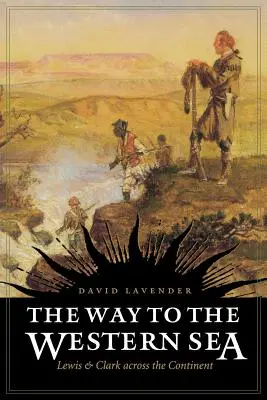 DAVID LAVENDER

THE WAY TO THE WESTERN SEA

Lewis & Clark across the Continent